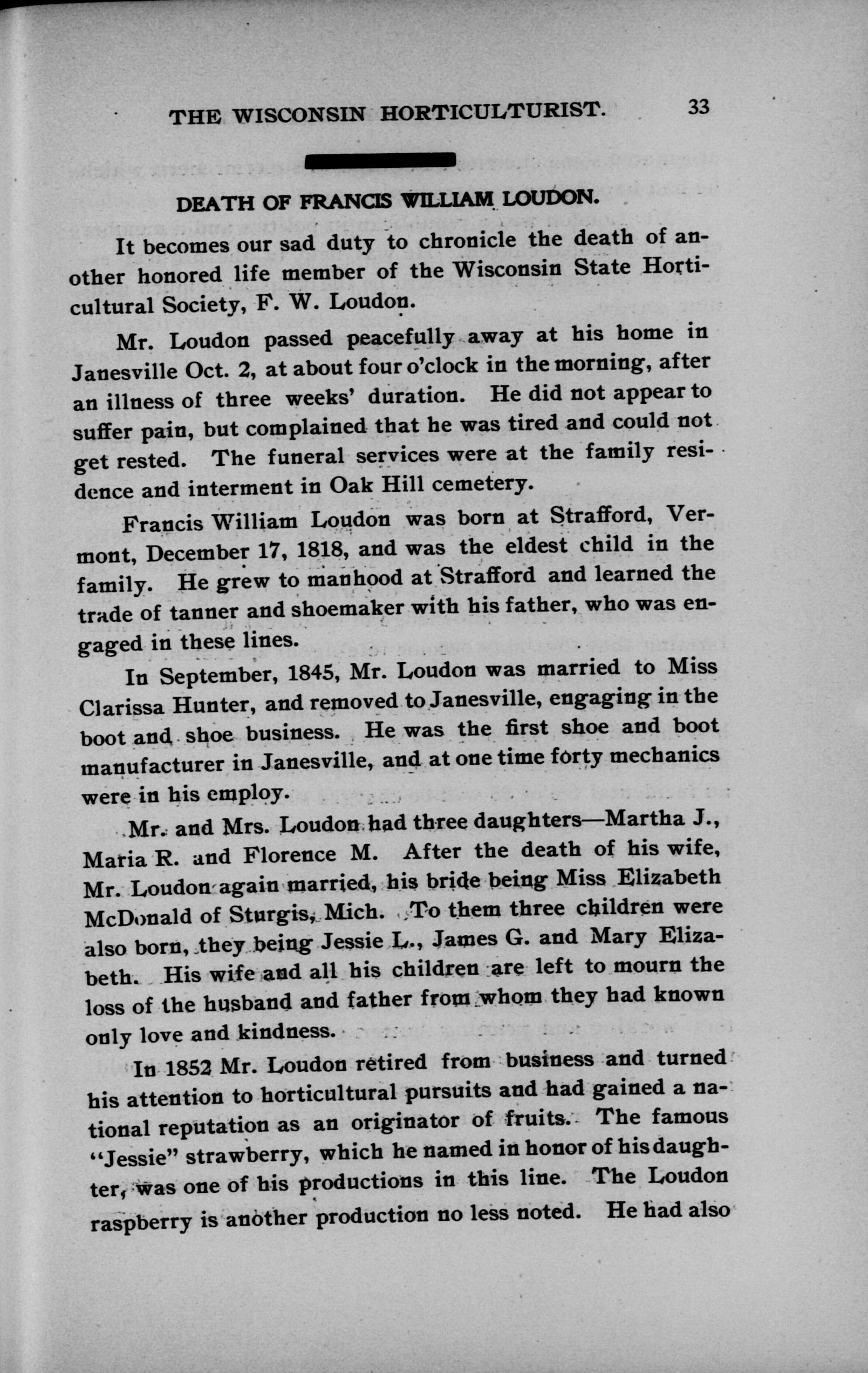 THE WISCONSIN HORTICULTURIST. 33

DEATH OF FRANCIS WILLIAM LOUDON.

It becomes our sad duty to chronicle the death of another honored life member of the Wisconsin State Horticultural Society, F. W. Loudon.

Mr. Loudon passed peacefully away at his home in Janesville Oct. 2, at about four o'clock in the morning, after an illness of three weeks' duration. He did not appear to suffer pain, but complained that he was tired and could not get rested. The funeral services were at the family residence and interment in Oak Hill cemetery.

Francis William Loudon was born at Strafford, Vermont, December 17, 1818, and was the eldest child in the family. He grew to manhood at Strafford and learned the trade of tanner and shoemaker with his father, who was engaged in these lines.

In September, 1845, Mr. Loudon was married to Miss Clarissa Hunter, and removed to Janesville, engaging in the boot and shoe business. He was the first shoe and boot manufacturer in Janesville, and at one time forty mechanics were in his employ.

Mr. and Mrs. Loudon had three daughters—Martha J., Maria R. and Florence M. After the death of his wife, Mr. Loudon again married, his bride being Miss Elizabeth McDonald of Sturgis, Mich. To them three children were also born, they being Jessie L., James G. and Mary Elizabeth. His wife and all his children are left to mourn the loss of the husband and father from whom they had known only love and kindness.

In 1852 Mr. Loudon retired from business and turned his attention to horticultural pursuits and had gained a national reputation as an originator of fruits. The famous "Jessie" strawberry, which he named in honor of his daughter, was one of his productions in this line. The Loudon raspberry is another production no less noted. He had also